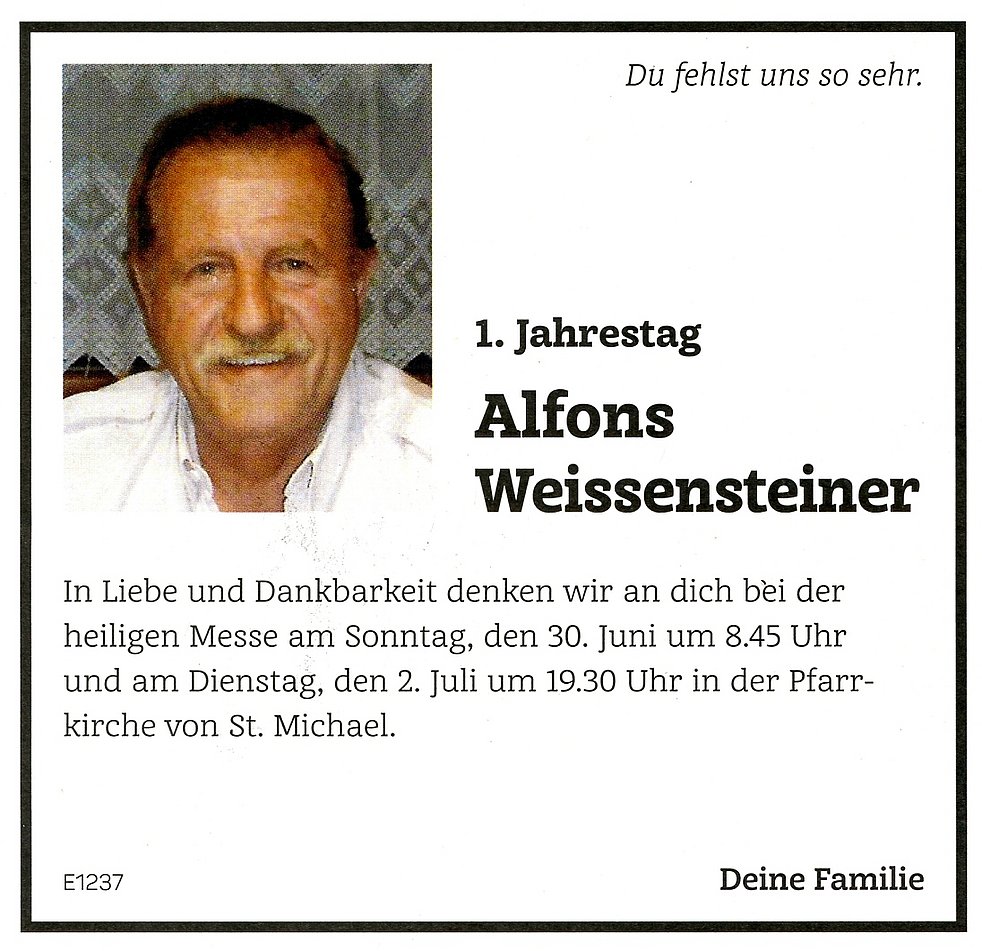 Du fehlst uns so sehr.

1. Jahrestag

Alfons
Weissensteiner

In Liebe und Dankbarkeit denken wir an dich bei der heiligen Messe am Sonntag, den 30. Juni um 8.45 Uhr und am Dienstag, den 2. Juli um 19.30 Uhr in der Pfarrkirche von St. Michael.

E1237

Deine Familie